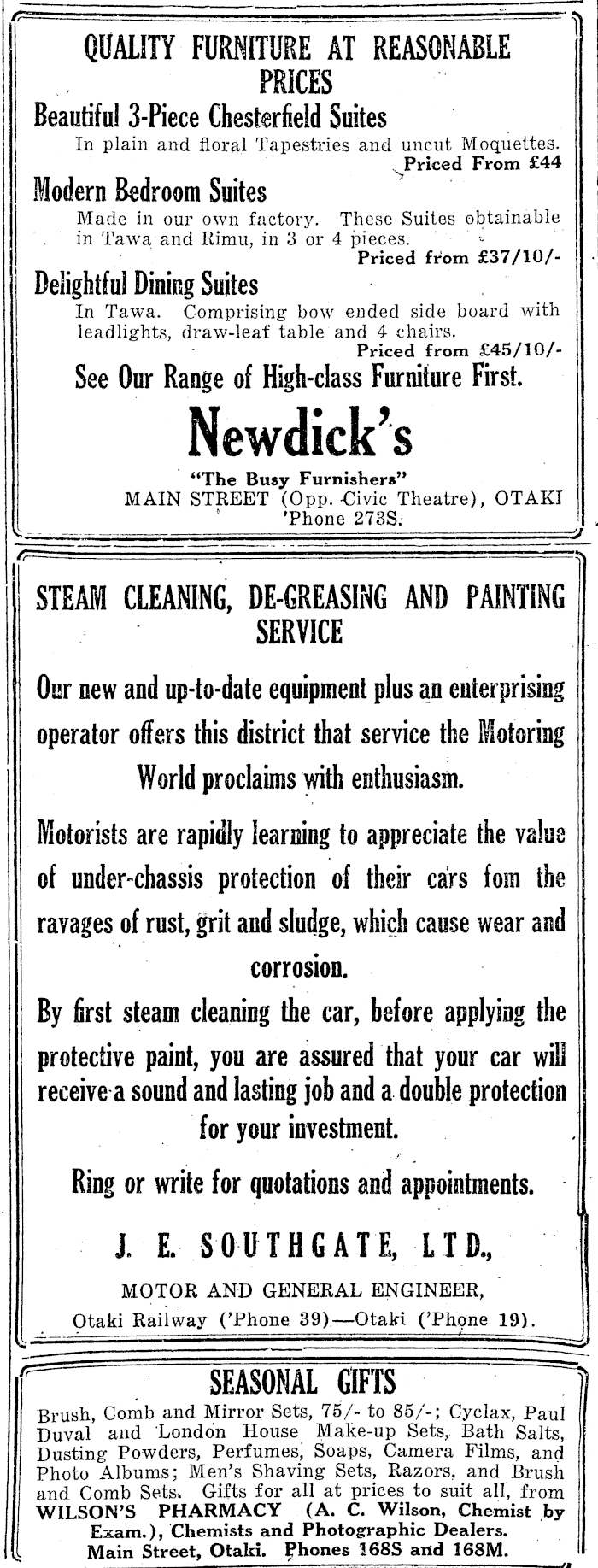 QUALITY FURNITURE AT REASONABLE PRICES

Beautiful 3-Piece Chesterfield Suites
In plain and floral Tapestries and uncut Moquettes.
Priced From £44

Modern Bedroom Suites
Made in our own factory. These Suites obtainable in Tawa and Rimu, in 3 or 4 pieces.
Priced from £37/10/-

Delightful Dining Suites
In Tawa. Comprising bow ended side board with leadlights, draw-leaf table and 4 chairs.
Priced from £45/10/-

See Our Range of High-class Furniture First.

Newdick's
"The Busy Furnishers"
MAIN STREET (Opp. Civic Theatre), OTAKI
'Phone 273S.

STEAM CLEANING, DE-GREASING AND PAINTING SERVICE

Our new and up-to-date equipment plus an enterprising operator offers this district that service the Motoring World proclaims with enthusiasm.

Motorists are rapidly learning to appreciate the value of under-chassis protection of their cars fom the ravages of rust, grit and sludge, which cause wear and corrosion.

By first steam cleaning the car, before applying the protective paint, you are assured that your car will receive a sound and lasting job and a double protection for your investment.

Ring or write for quotations and appointments.

J. E. SOUTHGATE, LTD.,
MOTOR AND GENERAL ENGINEER,
Otaki Railway ('Phone 39)—Otaki ('Phone 19).

SEASONAL GIFTS

Brush, Comb and Mirror Sets, 75/- to 85/-; Cyclax, Paul Duval and London House Make-up Sets, Bath Salts, Dusting Powders, Perfumes, Soaps, Camera Films, and Photo Albums; Men's Shaving Sets, Razors, and Brush and Comb Sets. Gifts for all at prices to suit all, from WILSON'S PHARMACY (A. C. Wilson, Chemist by Exam.), Chemists and Photographic Dealers.
Main Street, Otaki. Phones 168S and 168M.